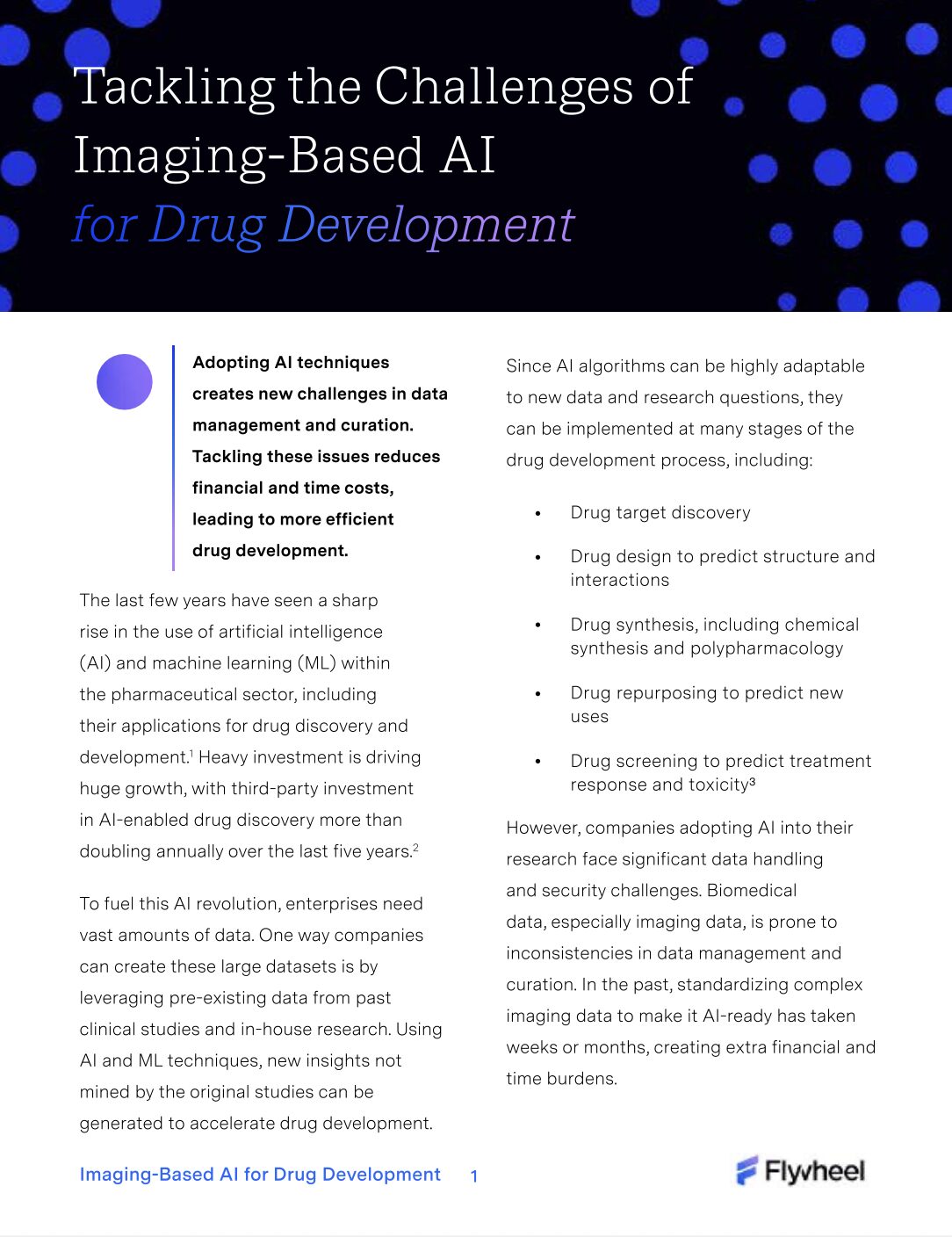 Tackling the Challenges of Imaging-Based AI for Drug Development

Adopting AI techniques creates new challenges in data management and curation. Tackling these issues reduces financial and time costs, leading to more efficient drug development.

The last few years have seen a sharp rise in the use of artificial intelligence (AI) and machine learning (ML) within the pharmaceutical sector, including their applications for drug discovery and development.$^{1}$ Heavy investment is driving huge growth, with third-party investment in AI-enabled drug discovery more than doubling annually over the last five years.$^{2}$

To fuel this AI revolution, enterprises need vast amounts of data. One way companies can create these large datasets is by leveraging pre-existing data from past clinical studies and in-house research. Using AI and ML techniques, new insights not mined by the original studies can be generated to accelerate drug development.

Since AI algorithms can be highly adaptable to new data and research questions, they can be implemented at many stages of the drug development process, including:

• Drug target discovery

• Drug design to predict structure and interactions

• Drug synthesis, including chemical synthesis and polypharmacology

• Drug repurposing to predict new uses

• Drug screening to predict treatment response and toxicity$^{3}$

However, companies adopting AI into their research face significant data handling and security challenges. Biomedical data, especially imaging data, is prone to inconsistencies in data management and curation. In the past, standardizing complex imaging data to make it AI-ready has taken weeks or months, creating extra financial and time burdens.

Imaging-Based AI for Drug Development 1

Flywheel